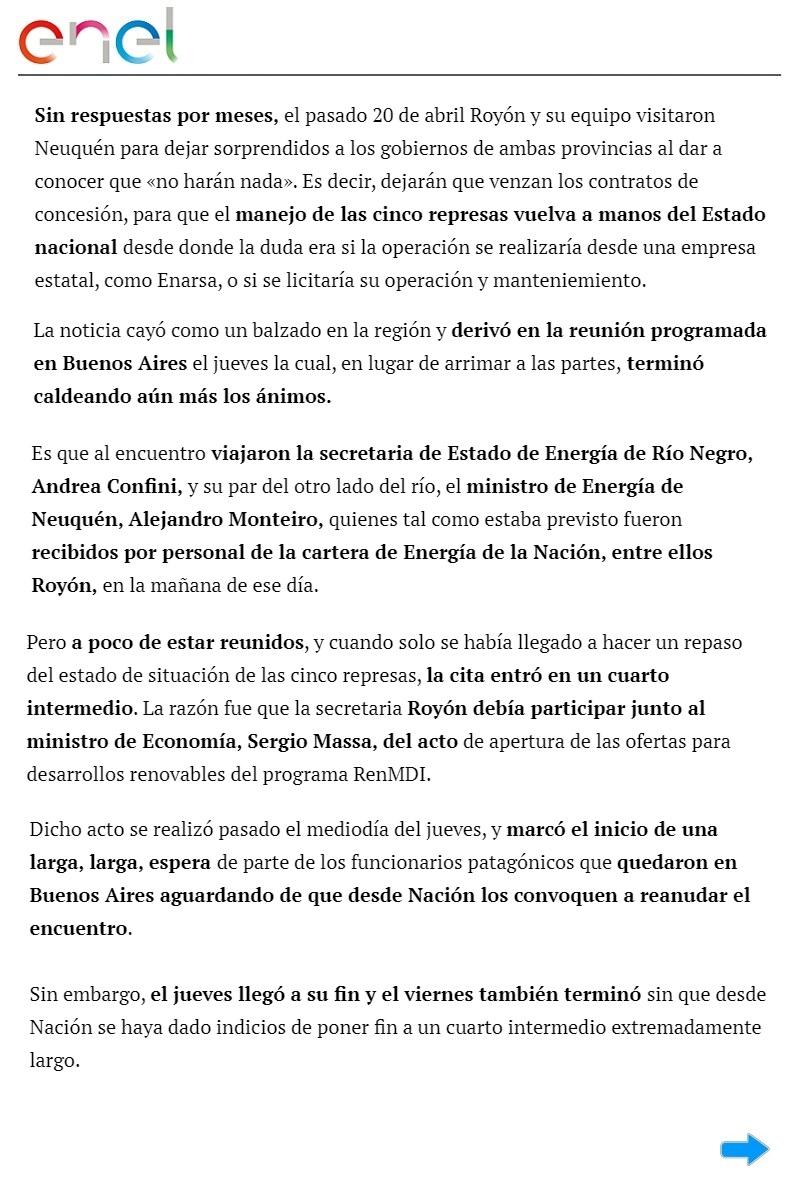 enel

Sin respuestas por meses, el pasado 20 de abril Royón y su equipo visitaron Neuquén para dejar sorprendidos a los gobiernos de ambas provincias al dar a conocer que «no harán nada». Es decir, dejarán que venzan los contratos de concesión, para que el manejo de las cinco represas vuelva a manos del Estado nacional desde donde la duda era si la operación se realizaría desde una empresa estatal, como Enarsa, o si se licitaría su operación y manteniemiento.

La noticia cayó como un balzado en la región y derivó en la reunión programada en Buenos Aires el jueves la cual, en lugar de arrimar a las partes, terminó caldeando aún más los ánimos.

Es que al encuentro viajaron la secretaria de Estado de Energía de Río Negro, Andrea Confini, y su par del otro lado del río, el ministro de Energía de Neuquén, Alejandro Monteiro, quienes tal como estaba previsto fueron recibidos por personal de la cartera de Energía de la Nación, entre ellos Royón, en la mañana de ese día.

Pero a poco de estar reunidos, y cuando solo se había llegado a hacer un repaso del estado de situación de las cinco represas, la cita entró en un cuarto intermedio. La razón fue que la secretaria Royón debía participar junto al ministro de Economía, Sergio Massa, del acto de apertura de las ofertas para desarrollos renovables del programa RenMDI.

Dicho acto se realizó pasado el mediodía del jueves, y marcó el inicio de una larga, larga, espera de parte de los funcionarios patagónicos que quedaron en Buenos Aires aguardando de que desde Nación los convoquen a reanudar el encuentro.

Sin embargo, el jueves llegó a su fin y el viernes también terminó sin que desde Nación se haya dado indicios de poner fin a un cuarto intermedio extremadamente largo.